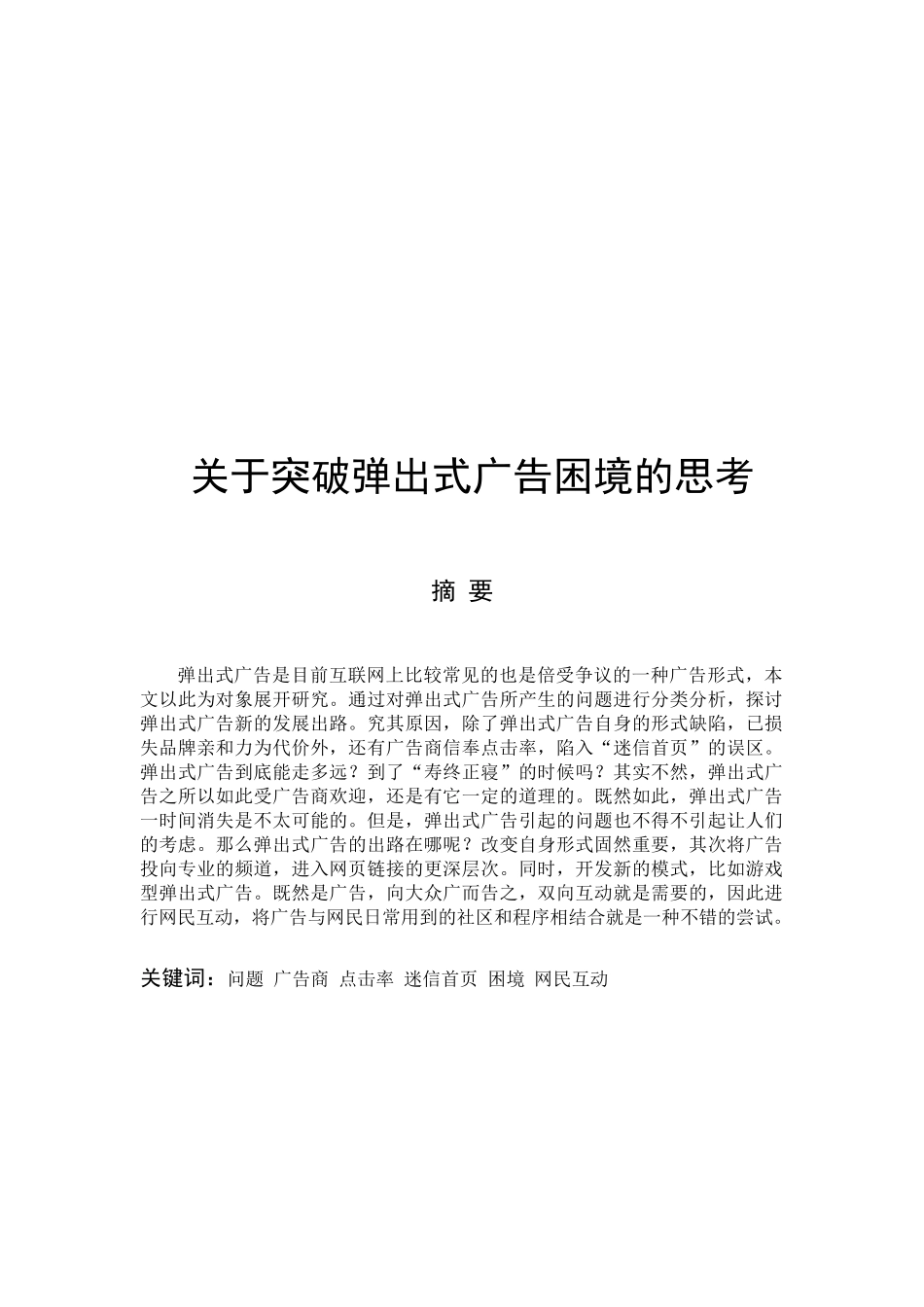 关于突破弹出式广告困境的思考

摘 要

弹出式广告是目前互联网上比较常见的也是倍受争议的一种广告形式，本文以此为对象展开研究。通过对弹出式广告所产生的问题进行分类分析，探讨弹出式广告新的发展出路。究其原因，除了弹出式广告自身的形式缺陷，已损失品牌亲和力为代价外，还有广告商信奉点击率，陷入“迷信首页”的误区。弹出式广告到底能走多远？到了“寿终正寝”的时候吗？其实不然，弹出式广告之所以如此受广告商欢迎，还是有它一定的道理的。既然如此，弹出式广告一时间消失是不太可能的。但是，弹出式广告引起的问题也不得不引起让人们的考虑。那么弹出式广告的出路在哪呢？改变自身形式固然重要，其次将广告投向专业的频道，进入网页链接的更深层次。同时，开发新的模式，比如游戏型弹出式广告。既然是广告，向大众广而告之，双向互动就是需要的，因此进行网民互动，将广告与网民日常用到的社区和程序相结合就是一种不错的尝试。

关键词：问题 广告商 点击率 迷信首页 困境 网民互动